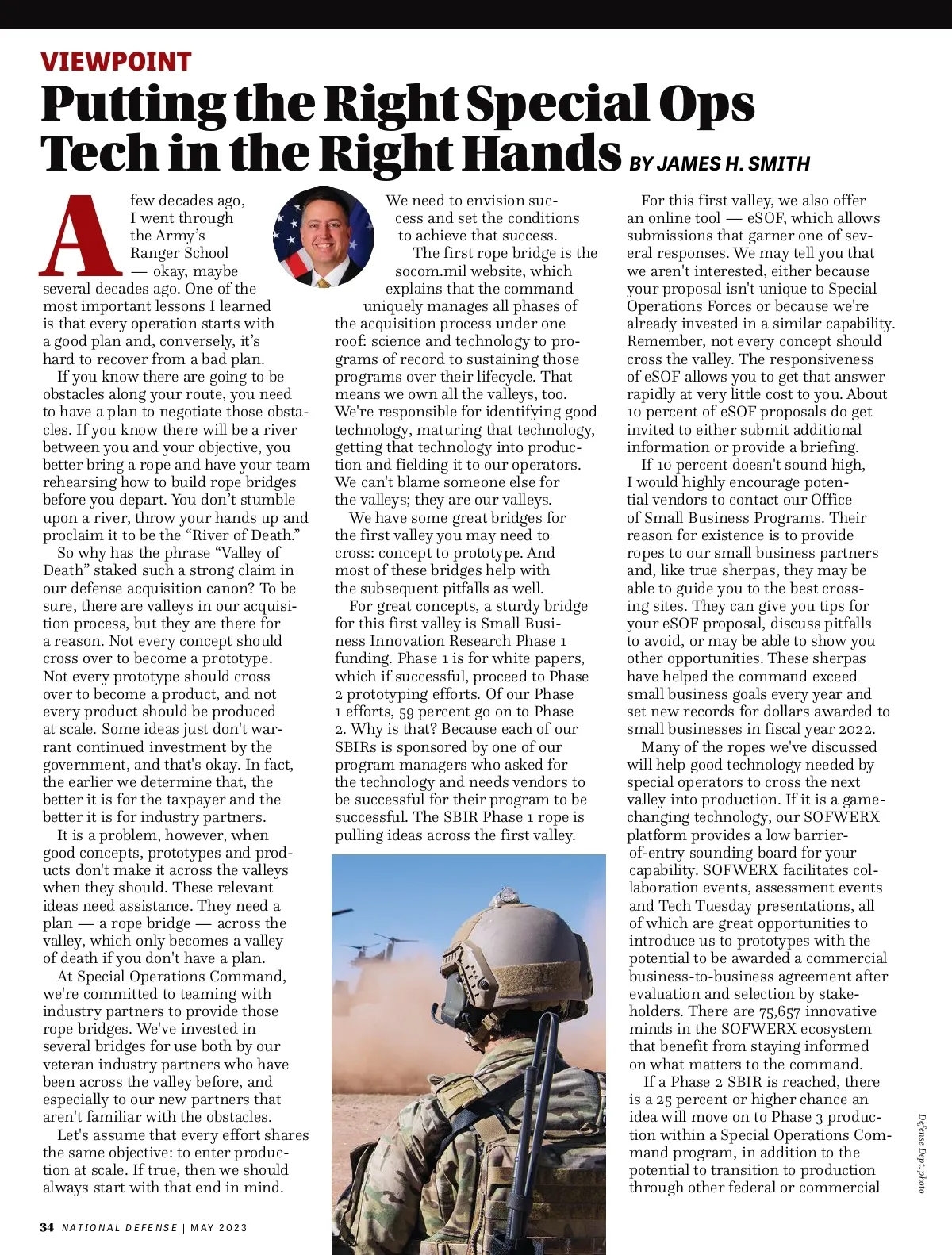 VIEWPOINT

Putting the Right Special Ops Tech in the Right Hands BY JAMES H. SMITH

A few decades ago, I went through the Army's Ranger School — okay, maybe several decades ago. One of the most important lessons I learned is that every operation starts with a good plan and, conversely, it's hard to recover from a bad plan.

If you know there are going to be obstacles along your route, you need to have a plan to negotiate those obstacles. If you know there will be a river between you and your objective, you better bring a rope and have your team rehearsing how to build rope bridges before you depart. You don't stumble upon a river, throw your hands up and proclaim it to be the "River of Death."

So why has the phrase "Valley of Death" staked such a strong claim in our defense acquisition canon? To be sure, there are valleys in our acquisition process, but they are there for a reason. Not every concept should cross over to become a prototype. Not every prototype should cross over to become a product, and not every product should be produced at scale. Some ideas just don't warrant continued investment by the government, and that's okay. In fact, the earlier we determine that, the better it is for the taxpayer and the better it is for industry partners.

It is a problem, however, when good concepts, prototypes and products don't make it across the valleys when they should. These relevant ideas need assistance. They need a plan — a rope bridge — across the valley, which only becomes a valley of death if you don't have a plan.

At Special Operations Command, we're committed to teaming with industry partners to provide those rope bridges. We've invested in several bridges for use both by our veteran industry partners who have been across the valley before, and especially to our new partners that aren't familiar with the obstacles.

Let's assume that every effort shares the same objective: to enter production at scale. If true, then we should always start with that end in mind.

We need to envision success and set the conditions to achieve that success.

The first rope bridge is the socom.mil website, which explains that the command uniquely manages all phases of the acquisition process under one roof: science and technology to programs of record to sustaining those programs over their lifecycle. That means we own all the valleys, too. We're responsible for identifying good technology, maturing that technology, getting that technology into production and fielding it to our operators. We can't blame someone else for the valleys; they are our valleys.

We have some great bridges for the first valley you may need to cross: concept to prototype. And most of these bridges help with the subsequent pitfalls as well.

For great concepts, a sturdy bridge for this first valley is Small Business Innovation Research Phase 1 funding. Phase 1 is for white papers, which if successful, proceed to Phase 2 prototyping efforts. Of our Phase 1 efforts, 59 percent go on to Phase 2. Why is that? Because each of our SBIRs is sponsored by one of our program managers who asked for the technology and needs vendors to be successful for their program to be successful. The SBIR Phase 1 rope is pulling ideas across the first valley.

For this first valley, we also offer an online tool — eSOF, which allows submissions that garner one of several responses. We may tell you that we aren't interested, either because your proposal isn't unique to Special Operations Forces or because we're already invested in a similar capability. Remember, not every concept should cross the valley. The responsiveness of eSOF allows you to get that answer rapidly at very little cost to you. About 10 percent of eSOF proposals do get invited to either submit additional information or provide a briefing.

If 10 percent doesn't sound high, I would highly encourage potential vendors to contact our Office of Small Business Programs. Their reason for existence is to provide ropes to our small business partners and, like true sherpas, they may be able to guide you to the best crossing sites. They can give you tips for your eSOF proposal, discuss pitfalls to avoid, or may be able to show you other opportunities. These sherpas have helped the command exceed small business goals every year and set new records for dollars awarded to small businesses in fiscal year 2022.

Many of the ropes we've discussed will help good technology needed by special operators to cross the next valley into production. If it is a game-changing technology, our SOFWERX platform provides a low barrier-of-entry sounding board for your capability. SOFWERX facilitates collaboration events, assessment events and Tech Tuesday presentations, all of which are great opportunities to introduce us to prototypes with the potential to be awarded a commercial business-to-business agreement after evaluation and selection by stakeholders. There are 75,657 innovative minds in the SOFWERX ecosystem that benefit from staying informed on what matters to the command.

If a Phase 2 SBIR is reached, there is a 25 percent or higher chance an idea will move on to Phase 3 production within a Special Operations Command program, in addition to the potential to transition to production through other federal or commercial

Defense Dept. photo

34 NATIONAL DEFENSE | MAY 2023